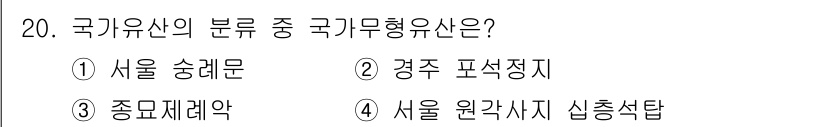 20. 국가유산의 분류 중 국가무형유산은?

① 서울 숭례문
② 경주 포석정지
③ 종묘제례악
④ 서울 원각사지 십층석탑